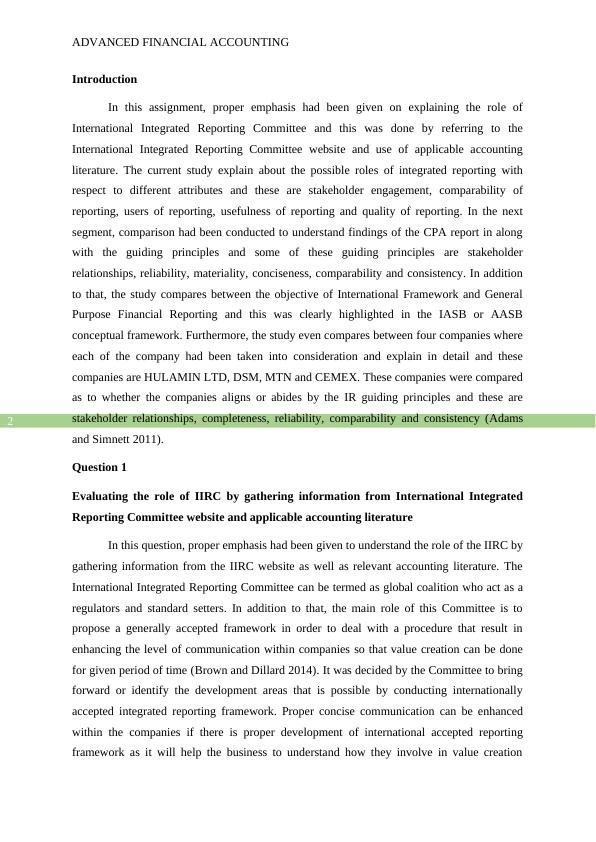 ADVANCED FINANCIAL ACCOUNTING

**Introduction**

In this assignment, proper emphasis had been given on explaining the role of International Integrated Reporting Committee and this was done by referring to the International Integrated Reporting Committee website and use of applicable accounting literature. The current study explain about the possible roles of integrated reporting with respect to different attributes and these are stakeholder engagement, comparability of reporting, users of reporting, usefulness of reporting and quality of reporting. In the next segment, comparison had been conducted to understand findings of the CPA report in along with the guiding principles and some of these guiding principles are stakeholder relationships, reliability, materiality, conciseness, comparability and consistency. In addition to that, the study compares between the objective of International Framework and General Purpose Financial Reporting and this was clearly highlighted in the IASB or AASB conceptual framework. Furthermore, the study even compares between four companies where each of the company had been taken into consideration and explain in detail and these companies are HULAMIN LTD, DSM, MTN and CEMEX. These companies were compared as to whether the companies aligns or abides by the IR guiding principles and these are stakeholder relationships, completeness, reliability, comparability and consistency (Adams and Simnett 2011).

2

**Question 1**

**Evaluating the role of IIRC by gathering information from International Integrated Reporting Committee website and applicable accounting literature**

In this question, proper emphasis had been given to understand the role of the IIRC by gathering information from the IIRC website as well as relevant accounting literature. The International Integrated Reporting Committee can be termed as global coalition who act as a regulators and standard setters. In addition to that, the main role of this Committee is to propose a generally accepted framework in order to deal with a procedure that result in enhancing the level of communication within companies so that value creation can be done for given period of time (Brown and Dillard 2014). It was decided by the Committee to bring forward or identify the development areas that is possible by conducting internationally accepted integrated reporting framework. Proper concise communication can be enhanced within the companies if there is proper development of international accepted reporting framework as it will help the business to understand how they involve in value creation